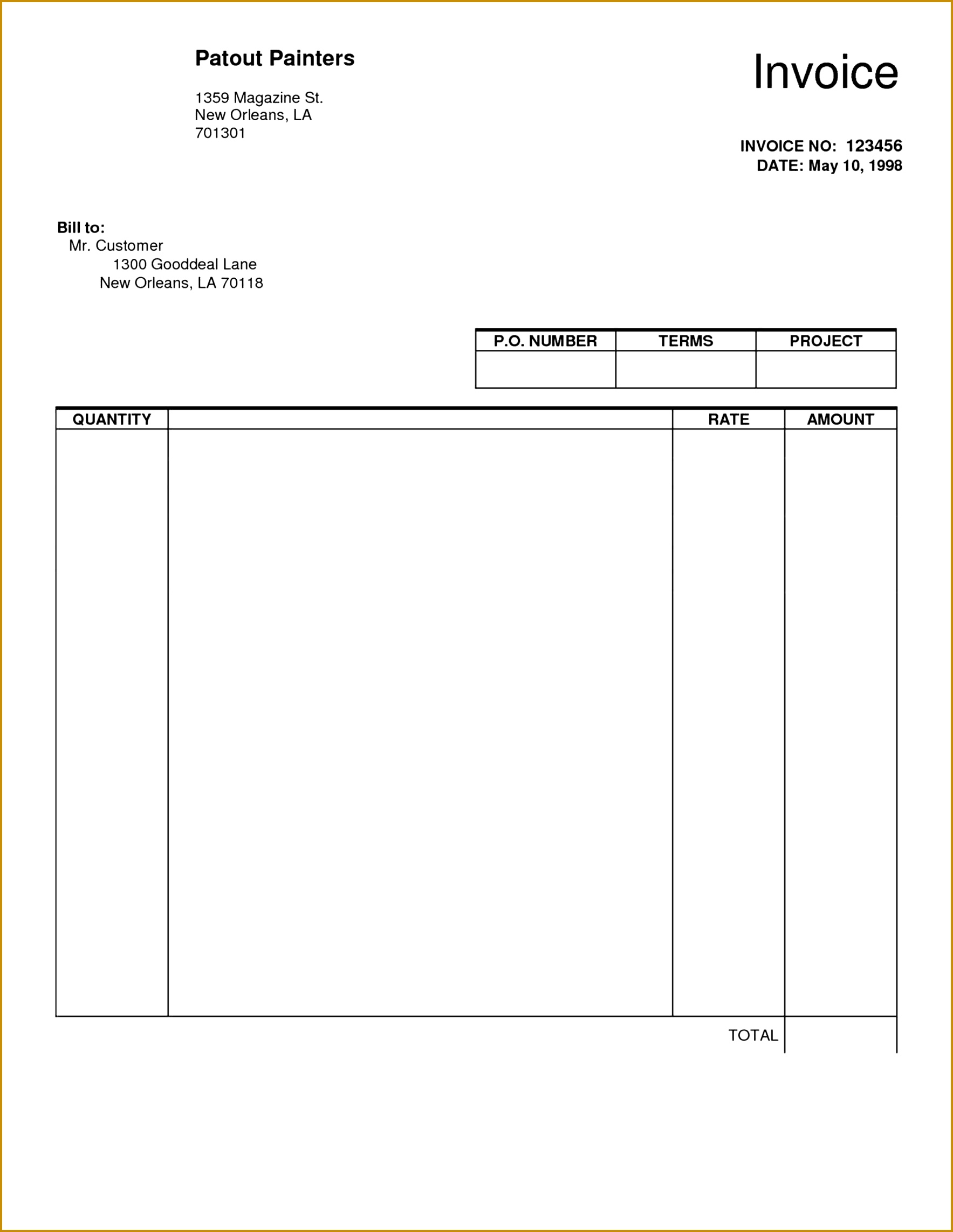 Patout Painters

1359 Magazine St.
New Orleans, LA
701301

Invoice

INVOICE NO: 123456
DATE: May 10, 1998

Bill to:
Mr. Customer
1300 Gooddeal Lane
New Orleans, LA 70118

| P.O. NUMBER | TERMS | PROJECT |
|---|---|---|
| | | |

| QUANTITY | | RATE | AMOUNT |
|---|---|---|---|
| | | | |
| | | TOTAL | |